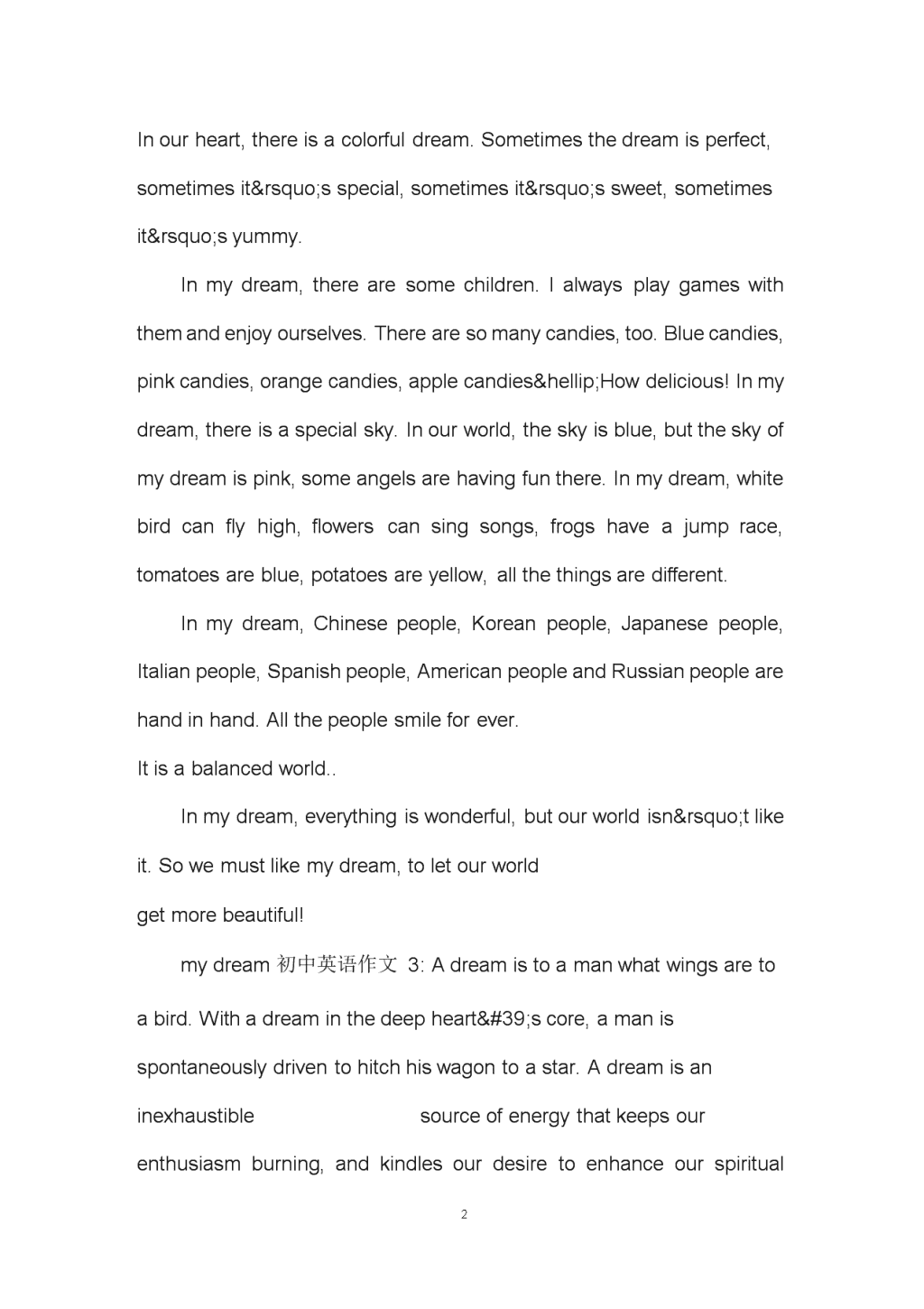 In our heart, there is a colorful dream. Sometimes the dream is perfect, sometimes it&rsquo;s special, sometimes it&rsquo;s sweet, sometimes it&rsquo;s yummy.

In my dream, there are some children. I always play games with them and enjoy ourselves. There are so many candies, too. Blue candies, pink candies, orange candies, apple candies&hellip;How delicious! In my dream, there is a special sky. In our world, the sky is blue, but the sky of my dream is pink, some angels are having fun there. In my dream, white bird can fly high, flowers can sing songs, frogs have a jump race, tomatoes are blue, potatoes are yellow, all the things are different.

In my dream, Chinese people, Korean people, Japanese people, Italian people, Spanish people, American people and Russian people are hand in hand. All the people smile for ever.

It is a balanced world..

In my dream, everything is wonderful, but our world isn&rsquo;t like it. So we must like my dream, to let our world

get more beautiful!

my dream 初中英语作文 3: A dream is to a man what wings are to a bird. With a dream in the deep heart&#39;s core, a man is spontaneously driven to hitch his wagon to a star. A dream is an inexhaustible source of energy that keeps our enthusiasm burning, and kindles our desire to enhance our spiritual

2